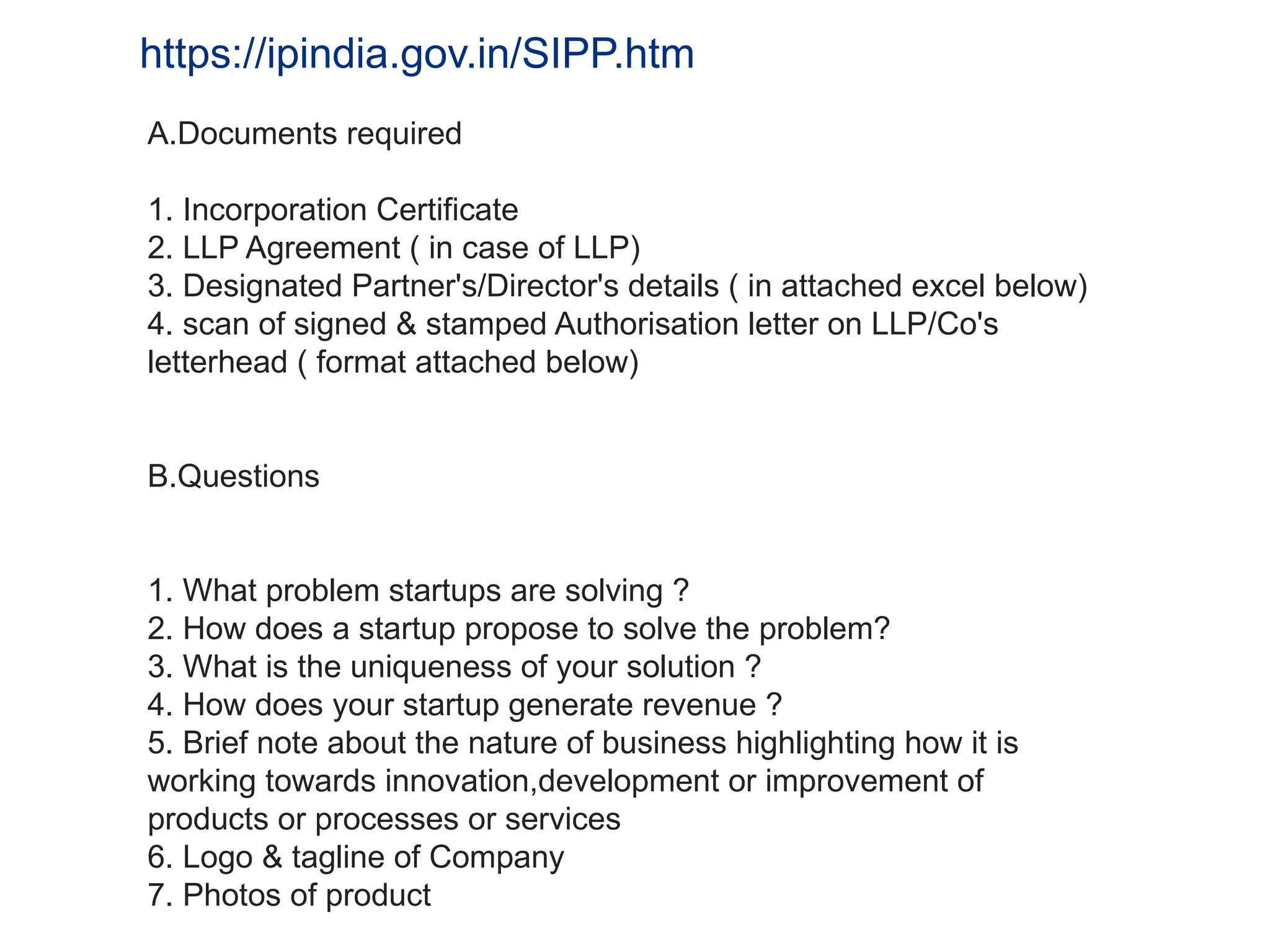 https://ipindia.gov.in/SIPP.htm

A.Documents required

1. Incorporation Certificate
2. LLP Agreement ( in case of LLP)
3. Designated Partner's/Director's details ( in attached excel below)
4. scan of signed & stamped Authorisation letter on LLP/Co's letterhead ( format attached below)

B.Questions

1. What problem startups are solving ?
2. How does a startup propose to solve the problem?
3. What is the uniqueness of your solution ?
4. How does your startup generate revenue ?
5. Brief note about the nature of business highlighting how it is working towards innovation,development or improvement of products or processes or services
6. Logo & tagline of Company
7. Photos of product